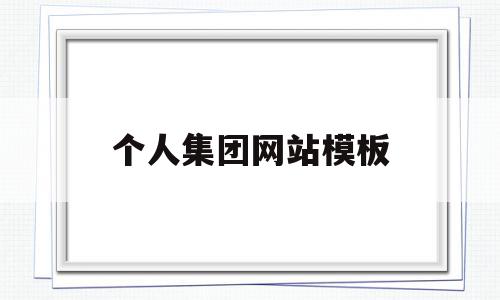 个人集团网站模板